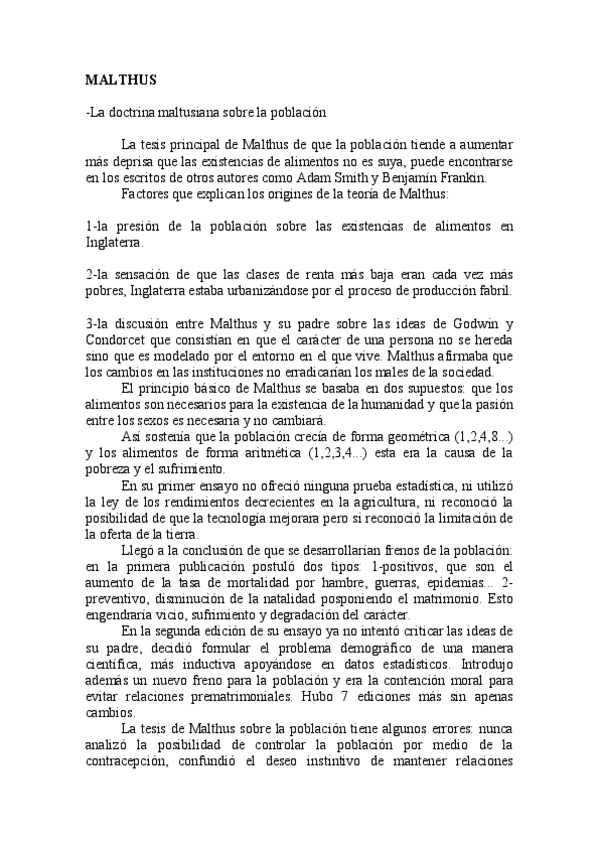 MALTHUS

-La doctrina maltusiana sobre la población

La tesis principal de Malthus de que la población tiende a aumentar más deprisa que las existencias de alimentos no es suya, puede encontrarse en los escritos de otros autores como Adam Smith y Benjamín Frankin.

Factores que explican los orígenes de la teoría de Malthus:

1-la presión de la población sobre las existencias de alimentos en Inglaterra.

2-la sensación de que las clases de renta más baja eran cada vez más pobres, Inglaterra estaba urbanizándose por el proceso de producción fabril.

3-la discusión entre Malthus y su padre sobre las ideas de Godwin y Condorcet que consistían en que el carácter de una persona no se hereda sino que es modelado por el entorno en el que vive. Malthus afirmaba que los cambios en las instituciones no erradicarían los males de la sociedad.

El principio básico de Malthus se basaba en dos supuestos: que los alimentos son necesarios para la existencia de la humanidad y que la pasión entre los sexos es necesaria y no cambiará.

Así sostenía que la población crecía de forma geométrica (1,2,4,8...) y los alimentos de forma aritmética (1,2,3,4...) esta era la causa de la pobreza y el sufrimiento.

En su primer ensayo no ofreció ninguna prueba estadística, ni utilizó la ley de los rendimientos decrecientes en la agricultura, ni reconoció la posibilidad de que la tecnología mejorara pero si reconoció la limitación de la oferta de la tierra.

Llegó a la conclusión de que se desarrollarían frenos de la población: en la primera publicación postuló dos tipos: 1-positivos, que son el aumento de la tasa de mortalidad por hambre, guerras, epidemias... 2-preventivo, disminución de la natalidad posponiendo el matrimonio. Esto engendraría vicio, sufrimiento y degradación del carácter.

En la segunda edición de su ensayo ya no intentó criticar las ideas de su padre, decidió formular el problema demográfico de una manera científica, más inductiva apoyándose en datos estadísticos. Introdujo además un nuevo freno para la población y era la contención moral para evitar relaciones prematrimoniales. Hubo 7 ediciones más sin apenas cambios.

La tesis de Malthus sobre la población tiene algunos errores: nunca analizó la posibilidad de controlar la población por medio de la contracepción, confundió el deseo instintivo de mantener relaciones